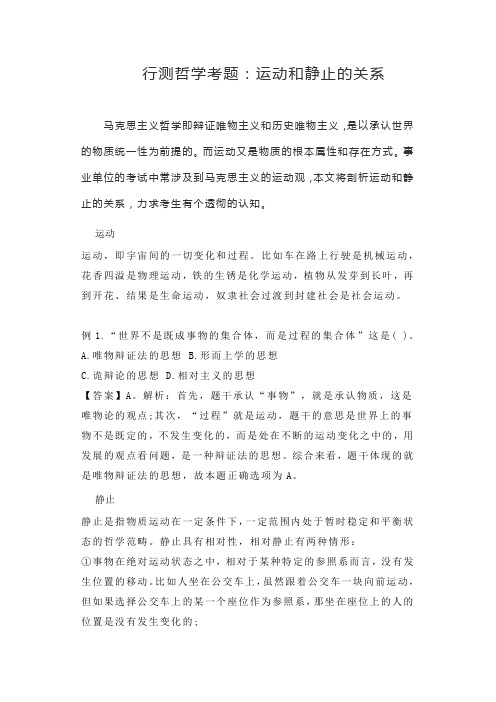 行测哲学考题：运动和静止的关系

马克思主义哲学即辩证唯物主义和历史唯物主义，是以承认世界的物质统一性为前提的。而运动又是物质的根本属性和存在方式。事业单位的考试中常涉及到马克思主义的运动观，本文将剖析运动和静止的关系，力求考生有个透彻的认知。

运动

运动，即宇宙间的一切变化和过程。比如车在路上行驶是机械运动，花香四溢是物理运动，铁的生锈是化学运动，植物从发芽到长叶，再到开花、结果是生命运动，奴隶社会过渡到封建社会是社会运动。

例 1.“世界不是既成事物的集合体，而是过程的集合体”这是( )。
A.唯物辩证法的思想 B.形而上学的思想
C.诡辩论的思想 D.相对主义的思想
【答案】A。解析：首先，题干承认“事物”，就是承认物质，这是唯物论的观点;其次，“过程”就是运动，题干的意思是世界上的事物不是既定的，不发生变化的，而是处在不断的运动变化之中的，用发展的观点看问题，是一种辩证法的思想。综合来看，题干体现的就是唯物辩证法的思想，故本题正确选项为 A。

静止

静止是指物质运动在一定条件下，一定范围内处于暂时稳定和平衡状态的哲学范畴。静止具有相对性，相对静止有两种情形：
①事物在绝对运动状态之中，相对于某种特定的参照系而言，没有发生位置的移动。比如人坐在公交车上，虽然跟着公交车一块向前运动，但如果选择公交车上的某一个座位作为参照系，那坐在座位上的人的位置是没有发生变化的；